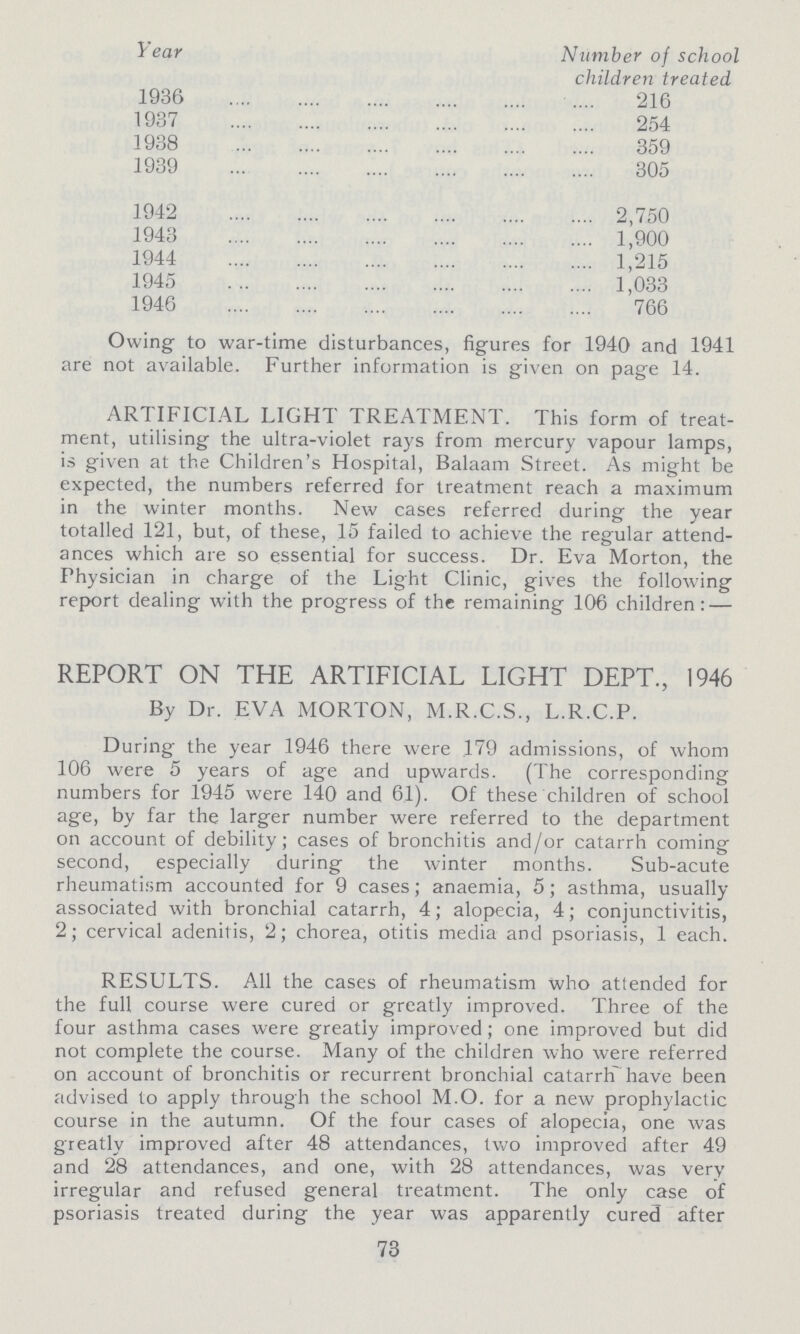 | Year | Number of school children treated |
|---|---|
| 1936 | 216 |
| 1937 | 254 |
| 1938 | 359 |
| 1939 | 305 |
| 1942 | 2,750 |
| 1943 | 1,900 |
| 1944 | 1,215 |
| 1945 | 1,033 |
| 1946 | 766 |

Owing to war-time disturbances, figures for 1940 and 1941 are not available. Further information is given on page 14.

ARTIFICIAL LIGHT TREATMENT. This form of treatment, utilising the ultra-violet rays from mercury vapour lamps, is given at the Children's Hospital, Balaam Street. As might be expected, the numbers referred for treatment reach a maximum in the winter months. New cases referred during the year totalled 121, but, of these, 15 failed to achieve the regular attendances which are so essential for success. Dr. Eva Morton, the Physician in charge of the Light Clinic, gives the following report dealing with the progress of the remaining 106 children:—

REPORT ON THE ARTIFICIAL LIGHT DEPT., 1946
By Dr. EVA MORTON, M.R.C.S., L.R.C.P.

During the year 1946 there were 179 admissions, of whom 106 were 5 years of age and upwards. (The corresponding numbers for 1945 were 140 and 61). Of these children of school age, by far the larger number were referred to the department on account of debility; cases of bronchitis and/or catarrh coming second, especially during the winter months. Sub-acute rheumatism accounted for 9 cases; anaemia, 5; asthma, usually associated with bronchial catarrh, 4; alopecia, 4; conjunctivitis, 2; cervical adenitis, 2; chorea, otitis media and psoriasis, 1 each.

RESULTS. All the cases of rheumatism who attended for the full course were cured or greatly improved. Three of the four asthma cases were greatly improved; one improved but did not complete the course. Many of the children who were referred on account of bronchitis or recurrent bronchial catarrh have been advised to apply through the school M.O. for a new prophylactic course in the autumn. Of the four cases of alopecia, one was greatly improved after 48 attendances, two improved after 49 and 28 attendances, and one, with 28 attendances, was very irregular and refused general treatment. The only case of psoriasis treated during the year was apparently cured after

73